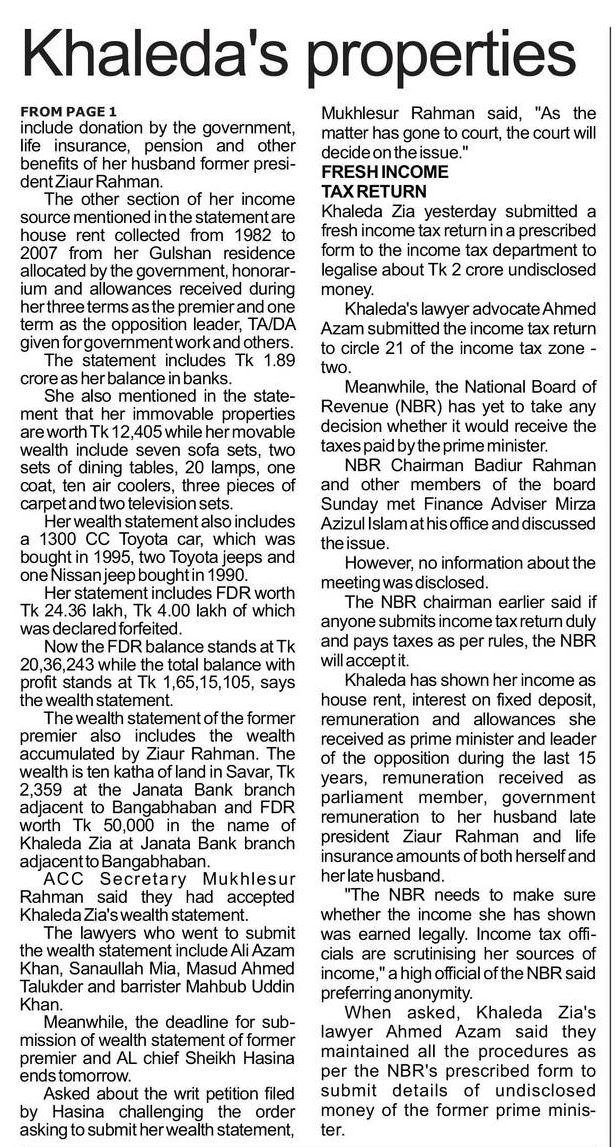 Khaleda's properties

FROM PAGE 1
include donation by the government, life insurance, pension and other benefits of her husband former president Ziaur Rahman.

The other section of her income source mentioned in the statement are house rent collected from 1982 to 2007 from her Gulshan residence allocated by the government, honorarium and allowances received during her three terms as the premier and one term as the opposition leader, TA/DA given for government work and others.

The statement includes Tk 1.89 crore as her balance in banks.

She also mentioned in the statement that her immovable properties are worth Tk 12,405 while her movable wealth include seven sofa sets, two sets of dining tables, 20 lamps, one coat, ten air coolers, three pieces of carpet and two television sets.

Her wealth statement also includes a 1300 CC Toyota car, which was bought in 1995, two Toyota jeeps and one Nissan jeep bought in 1990.

Her statement includes FDR worth Tk 24.36 lakh, Tk 4.00 lakh of which was declared forfeited.

Now the FDR balance stands at Tk 20,36,243 while the total balance with profit stands at Tk 1,65,15,105, says the wealth statement.

The wealth statement of the former premier also includes the wealth accumulated by Ziaur Rahman. The wealth is ten katha of land in Savar, Tk 2,359 at the Janata Bank branch adjacent to Bangabhaban and FDR worth Tk 50,000 in the name of Khaleda Zia at Janata Bank branch adjacent to Bangabhaban.

ACC Secretary Mukhlesur Rahman said they had accepted Khaleda Zia's wealth statement.

The lawyers who went to submit the wealth statement include Ali Azam Khan, Sanaullah Mia, Masud Ahmed Talukder and barrister Mahbub Uddin Khan.

Meanwhile, the deadline for submission of wealth statement of former premier and AL chief Sheikh Hasina ends tomorrow.

Asked about the writ petition filed by Hasina challenging the order asking to submit her wealth statement, Mukhlesur Rahman said, "As the matter has gone to court, the court will decide on the issue."

FRESH INCOME TAX RETURN
Khaleda Zia yesterday submitted a fresh income tax return in a prescribed form to the income tax department to legalise about Tk 2 crore undisclosed money.

Khaleda's lawyer advocate Ahmed Azam submitted the income tax return to circle 21 of the income tax zone - two.

Meanwhile, the National Board of Revenue (NBR) has yet to take any decision whether it would receive the taxes paid by the prime minister.

NBR Chairman Badiur Rahman and other members of the board Sunday met Finance Adviser Mirza Azizul Islam at his office and discussed the issue.

However, no information about the meeting was disclosed.

The NBR chairman earlier said if anyone submits income tax return duly and pays taxes as per rules, the NBR will accept it.

Khaleda has shown her income as house rent, interest on fixed deposit, remuneration and allowances she received as prime minister and leader of the opposition during the last 15 years, remuneration received as parliament member, government remuneration to her husband late president Ziaur Rahman and life insurance amounts of both herself and her late husband.

"The NBR needs to make sure whether the income she has shown was earned legally. Income tax officials are scrutinising her sources of income," a high official of the NBR said preferring anonymity.

When asked, Khaleda Zia's lawyer Ahmed Azam said they maintained all the procedures as per the NBR's prescribed form to submit details of undisclosed money of the former prime minister.